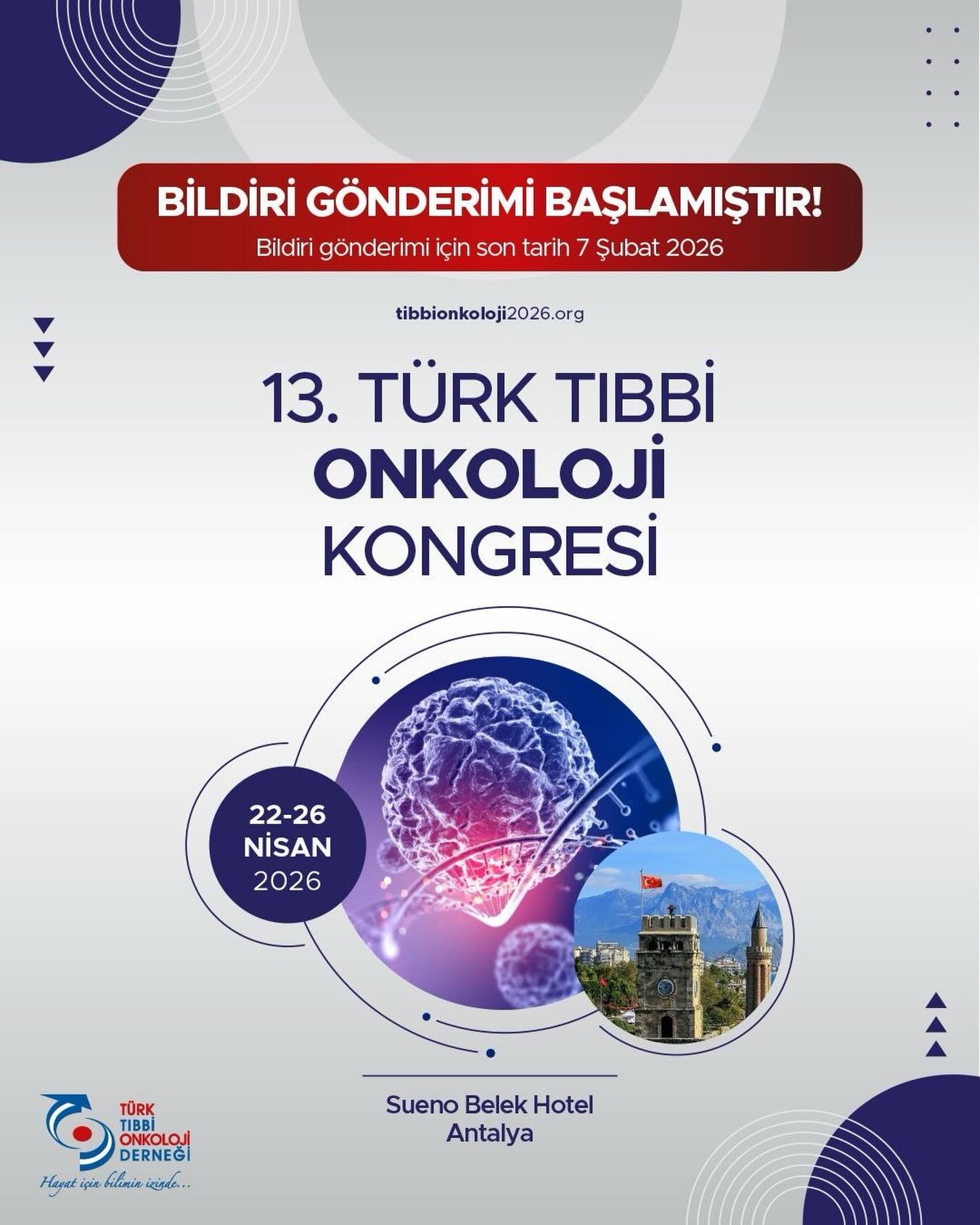 BİLDİRİ GÖNDERİMİ BAŞLAMIŞTIR!
Bildiri gönderimi için son tarih 7 Şubat 2026

tibbionkoloji2026.org

13. TÜRK TIBBİ ONKOLOJİ KONGRESİ

22-26 NİSAN 2026

Sueno Belek Hotel
Antalya

TÜRK TIBBİ ONKOLOJİ DERNEĞİ
Hayat için bilimin izinde...